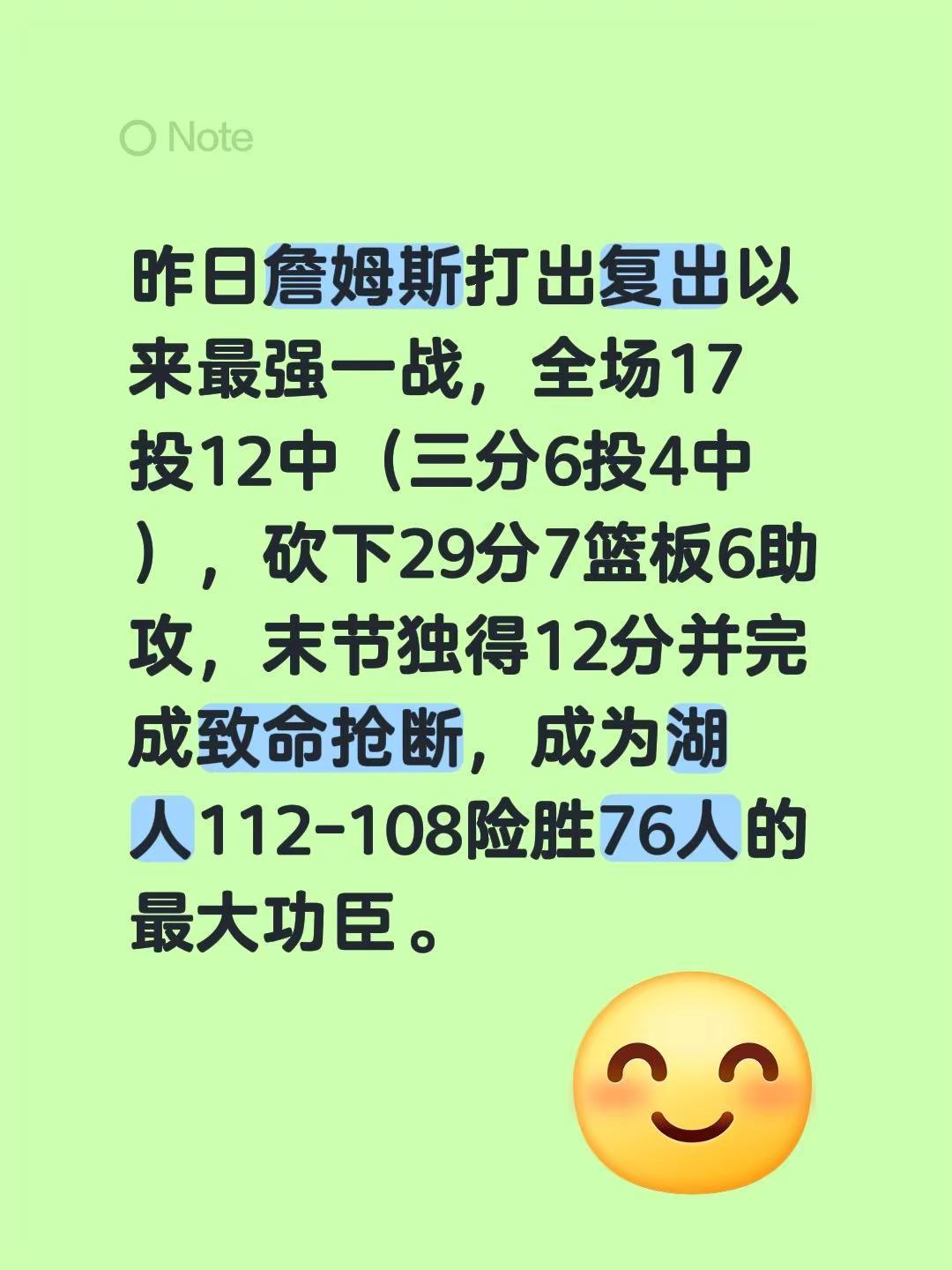 Note

昨日詹姆斯打出复出以来最强一战，全场17投12中（三分6投4中），砍下29分7篮板6助攻，末节独得12分并完成致命抢断，成为湖人112-108险胜76人的最大功臣。